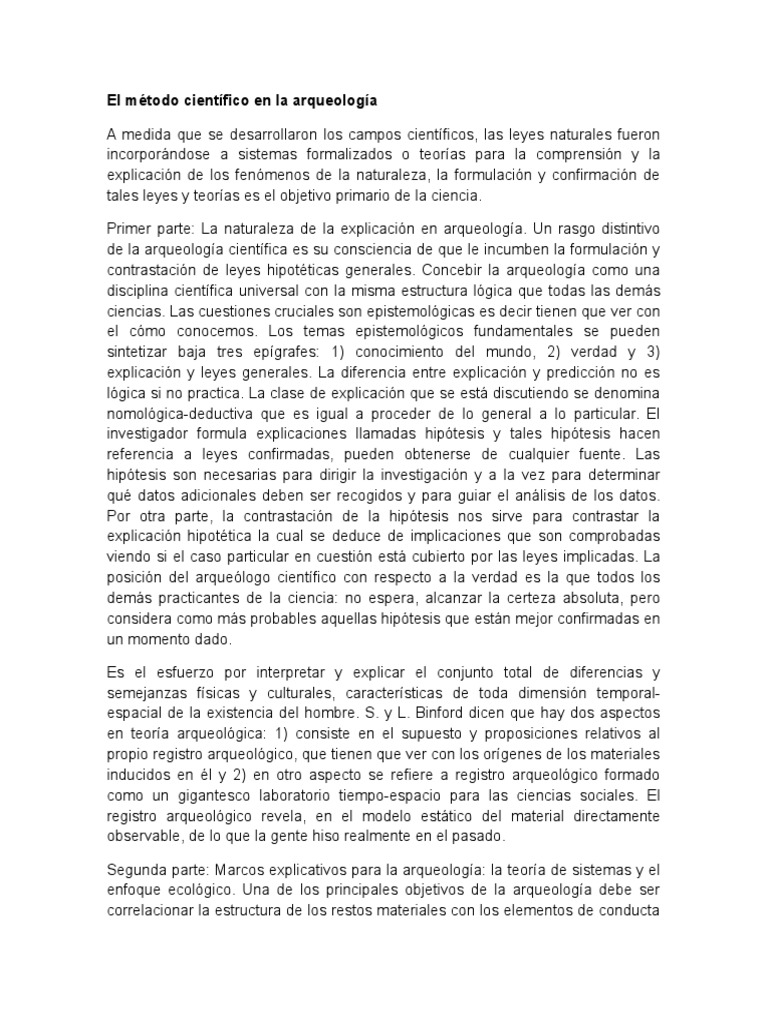 El método científico en la arqueología

A medida que se desarrollaron los campos científicos, las leyes naturales fueron incorporándose a sistemas formalizados o teorías para la comprensión y la explicación de los fenómenos de la naturaleza, la formulación y confirmación de tales leyes y teorías es el objetivo primario de la ciencia.

Primer parte: La naturaleza de la explicación en arqueología. Un rasgo distintivo de la arqueología científica es su consciencia de que le incumben la formulación y contrastación de leyes hipotéticas generales. Concebir la arqueología como una disciplina científica universal con la misma estructura lógica que todas las demás ciencias. Las cuestiones cruciales son epistemológicas es decir tienen que ver con el cómo conocemos. Los temas epistemológicos fundamentales se pueden sintetizar baja tres epígrafes: 1) conocimiento del mundo, 2) verdad y 3) explicación y leyes generales. La diferencia entre explicación y predicción no es lógica si no practica. La clase de explicación que se está discutiendo se denomina nomológica-deductiva que es igual a proceder de lo general a lo particular. El investigador formula explicaciones llamadas hipótesis y tales hipótesis hacen referencia a leyes confirmadas, pueden obtenerse de cualquier fuente. Las hipótesis son necesarias para dirigir la investigación y a la vez para determinar qué datos adicionales deben ser recogidos y para guiar el análisis de los datos. Por otra parte, la contrastación de la hipótesis nos sirve para contrastar la explicación hipotética la cual se deduce de implicaciones que son comprobadas viendo si el caso particular en cuestión está cubierto por las leyes implicadas. La posición del arqueólogo científico con respecto a la verdad es la que todos los demás practicantes de la ciencia: no espera, alcanzar la certeza absoluta, pero considera como más probables aquellas hipótesis que están mejor confirmadas en un momento dado.

Es el esfuerzo por interpretar y explicar el conjunto total de diferencias y semejanzas físicas y culturales, características de toda dimensión temporal-espacial de la existencia del hombre. S. y L. Binford dicen que hay dos aspectos en teoría arqueológica: 1) consiste en el supuesto y proposiciones relativos al propio registro arqueológico, que tienen que ver con los orígenes de los materiales inducidos en él y 2) en otro aspecto se refiere a registro arqueológico formado como un gigantesco laboratorio tiempo-espacio para las ciencias sociales. El registro arqueológico revela, en el modelo estático del material directamente observable, de lo que la gente hiso realmente en el pasado.

Segunda parte: Marcos explicativos para la arqueología: la teoría de sistemas y el enfoque ecológico. Una de los principales objetivos de la arqueología debe ser correlacionar la estructura de los restos materiales con los elementos de conducta